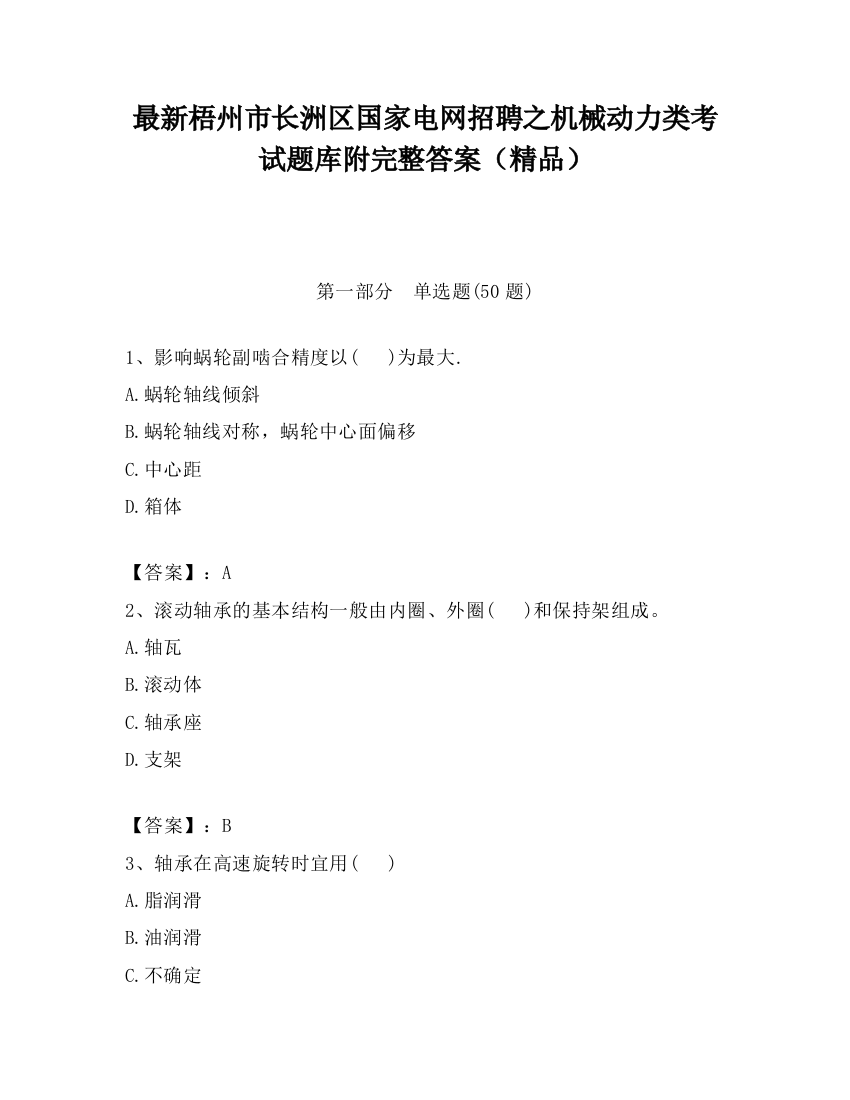 最新梧州市长洲区国家电网招聘之机械动力类考试题库附完整答案（精品）

第一部分　单选题(50 题)

1、影响蜗轮副啮合精度以(　　)为最大.

A.蜗轮轴线倾斜

B.蜗轮轴线对称，蜗轮中心面偏移

C.中心距

D.箱体

【答案】：A

2、滚动轴承的基本结构一般由内圈、外圈(　　)和保持架组成。

A.轴瓦

B.滚动体

C.轴承座

D.支架

【答案】：B

3、轴承在高速旋转时宜用(　　)

A.脂润滑

B.油润滑

C.不确定